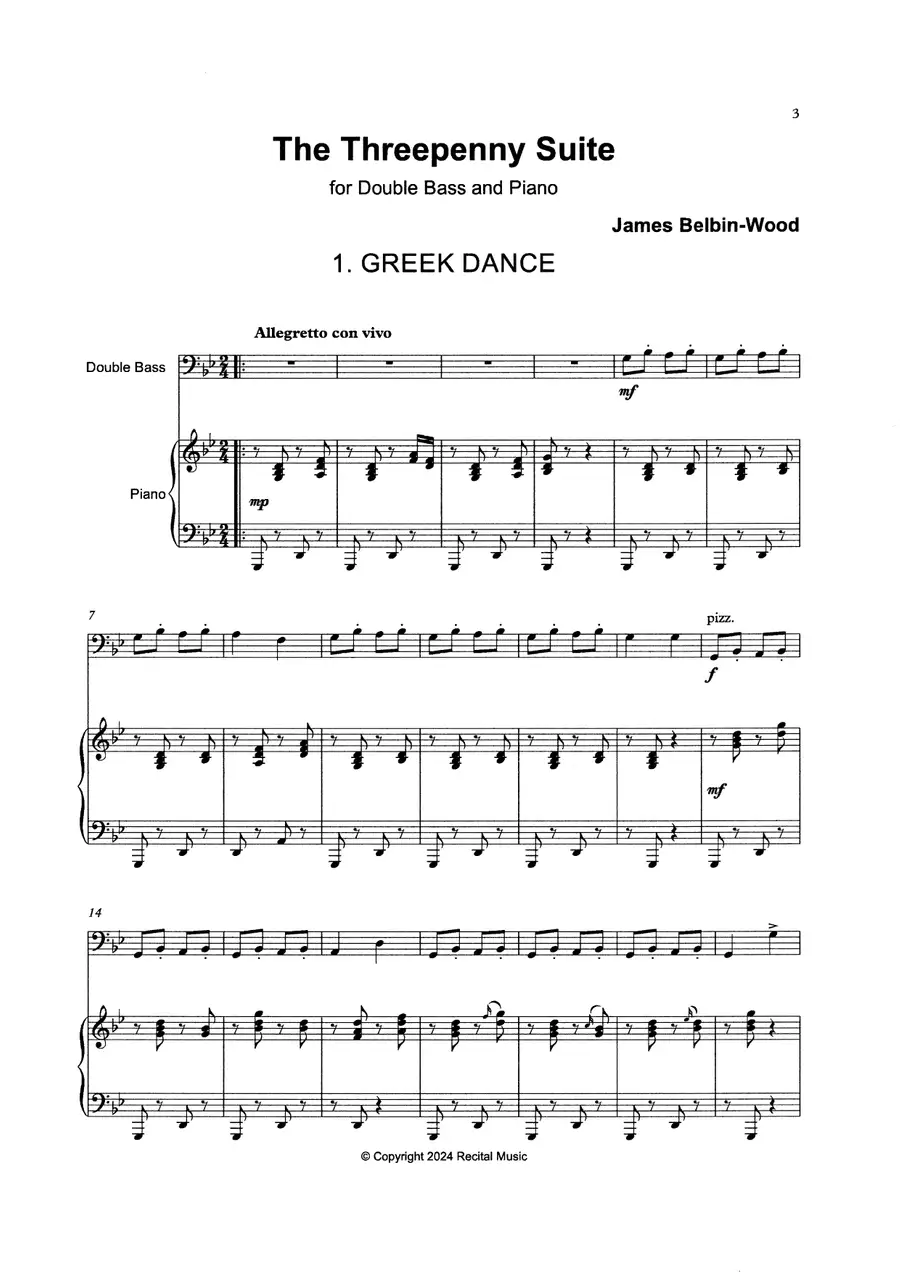 3

The Threepenny Suite

for Double Bass and Piano

James Belbin-Wood

1. GREEK DANCE

Allegretto con vivo

Double Bass

mf

Piano

mp

7

pizz.

f

mf

14

© Copyright 2024 Recital Music